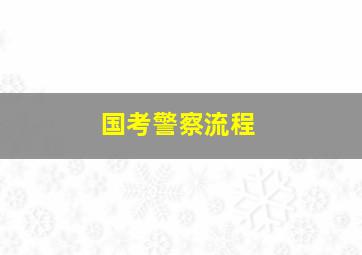 国考警察流程